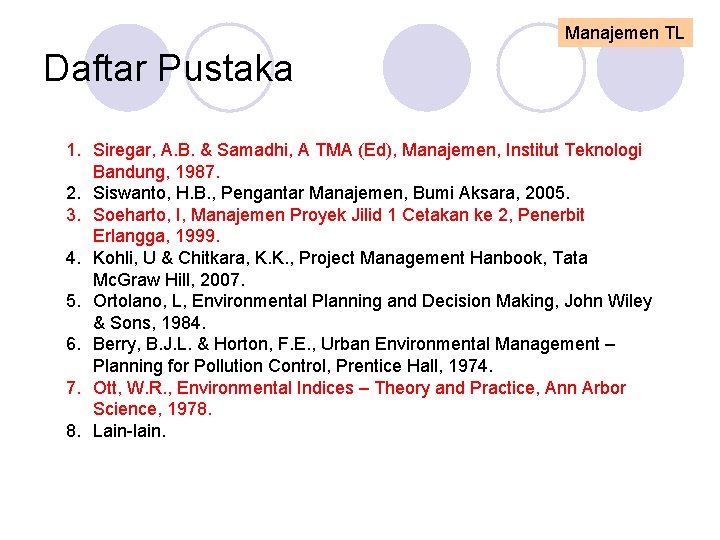 Manajemen TL

Daftar Pustaka

1. Siregar, A.B. & Samadhi, A TMA (Ed), Manajemen, Institut Teknologi Bandung, 1987.
2. Siswanto, H.B., Pengantar Manajemen, Bumi Aksara, 2005.
3. Soeharto, I, Manajemen Proyek Jilid 1 Cetakan ke 2, Penerbit Erlangga, 1999.
4. Kohli, U & Chitkara, K.K., Project Management Hanbook, Tata McGraw Hill, 2007.
5. Ortolano, L, Environmental Planning and Decision Making, John Wiley & Sons, 1984.
6. Berry, B.J.L. & Horton, F.E., Urban Environmental Management – Planning for Pollution Control, Prentice Hall, 1974.
7. Ott, W.R., Environmental Indices – Theory and Practice, Ann Arbor Science, 1978.
8. Lain-lain.